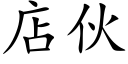 店伙